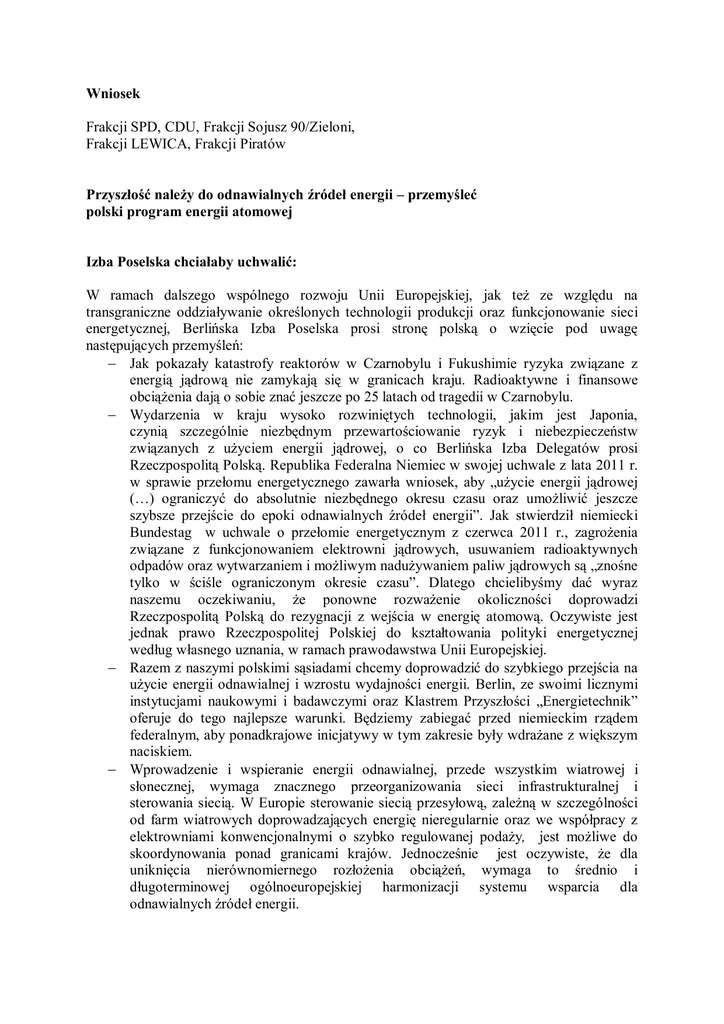 **Wniosek**

Frakcji SPD, CDU, Frakcji Sojusz 90/Zieloni,
Frakcji LEWICA, Frakcji Piratów

**Przyszłość należy do odnawialnych źródeł energii – przemyśleć polski program energii atomowej**

**Izba Poselska chciałaby uchwalić:**

W ramach dalszego wspólnego rozwoju Unii Europejskiej, jak też ze względu na transgraniczne oddziaływanie określonych technologii produkcji oraz funkcjonowanie sieci energetycznej, Berlińska Izba Poselska prosi stronę polską o wzięcie pod uwagę następujących przemyśleń:

– Jak pokazały katastrofy reaktorów w Czarnobylu i Fukushimie ryzyka związane z energią jądrową nie zamykają się w granicach kraju. Radioaktywne i finansowe obciążenia dają o sobie znać jeszcze po 25 latach od tragedii w Czarnobylu.

– Wydarzenia w kraju wysoko rozwiniętych technologii, jakim jest Japonia, czynią szczególnie niezbędnym przewartościowanie ryzyk i niebezpieczeństw związanych z użyciem energii jądrowej, o co Berlińska Izba Delegatów prosi Rzeczpospolitą Polską. Republika Federalna Niemiec w swojej uchwale z lata 2011 r. w sprawie przełomu energetycznego zawarła wniosek, aby „użycie energii jądrowej (…) ograniczyć do absolutnie niezbędnego okresu czasu oraz umożliwić jeszcze szybsze przejście do epoki odnawialnych źródeł energii". Jak stwierdził niemiecki Bundestag w uchwale o przełomie energetycznym z czerwca 2011 r., zagrożenia związane z funkcjonowaniem elektrowni jądrowych, usuwaniem radioaktywnych odpadów oraz wytwarzaniem i możliwym nadużywaniem paliw jądrowych są „znośne tylko w ściśle ograniczonym okresie czasu". Dlatego chcielibyśmy dać wyraz naszemu oczekiwaniu, że ponowne rozważenie okoliczności doprowadzi Rzeczpospolitą Polską do rezygnacji z wejścia w energię atomową. Oczywiste jest jednak prawo Rzeczpospolitej Polskiej do kształtowania polityki energetycznej według własnego uznania, w ramach prawodawstwa Unii Europejskiej.

– Razem z naszymi polskimi sąsiadami chcemy doprowadzić do szybkiego przejścia na użycie energii odnawialnej i wzrostu wydajności energii. Berlin, ze swoimi licznymi instytucjami naukowymi i badawczymi oraz Klastrem Przyszłości „Energietechnik" oferuje do tego najlepsze warunki. Będziemy zabiegać przed niemieckim rządem federalnym, aby ponadkrajowe inicjatywy w tym zakresie były wdrażane z większym naciskiem.

– Wprowadzenie i wspieranie energii odnawialnej, przede wszystkim wiatrowej i słonecznej, wymaga znacznego przeorganizowania sieci infrastrukturalnej i sterowania siecią. W Europie sterowanie siecią przesyłową, zależną w szczególności od farm wiatrowych doprowadzających energię nieregularnie oraz we współpracy z elektrowniami konwencjonalnymi o szybko regulowanej podaży, jest możliwe do skoordynowania ponad granicami krajów. Jednocześnie jest oczywiste, że dla uniknięcia nierównomiernego rozłożenia obciążeń, wymaga to średnio i długoterminowej ogólnoeuropejskiej harmonizacji systemu wsparcia dla odnawialnych źródeł energii.